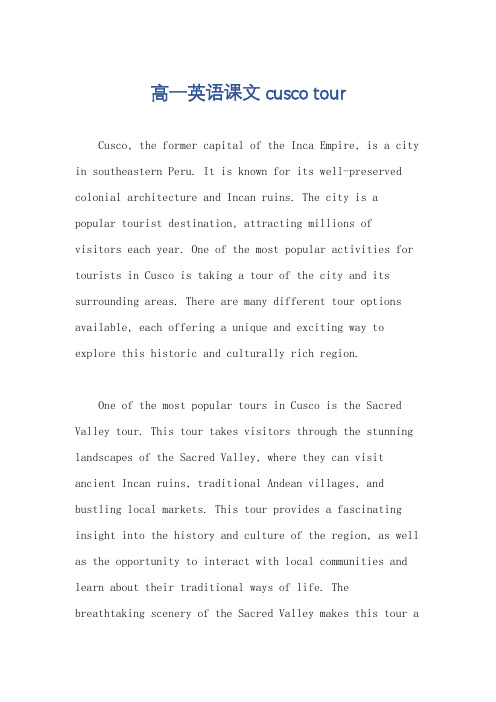 高一英语课文 cusco tour

Cusco, the former capital of the Inca Empire, is a city in southeastern Peru. It is known for its well-preserved colonial architecture and Incan ruins. The city is a popular tourist destination, attracting millions of visitors each year. One of the most popular activities for tourists in Cusco is taking a tour of the city and its surrounding areas. There are many different tour options available, each offering a unique and exciting way to explore this historic and culturally rich region.

One of the most popular tours in Cusco is the Sacred Valley tour. This tour takes visitors through the stunning landscapes of the Sacred Valley, where they can visit ancient Incan ruins, traditional Andean villages, and bustling local markets. This tour provides a fascinating insight into the history and culture of the region, as well as the opportunity to interact with local communities and learn about their traditional ways of life. The breathtaking scenery of the Sacred Valley makes this tour a